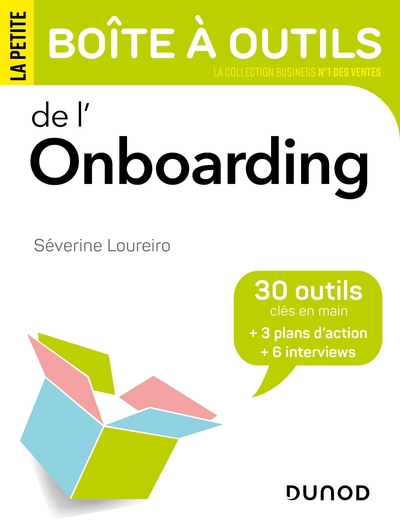 LA PETITE
BOÎTE À OUTILS
LA COLLECTION BUSINESS N°1 DES VENTES

de l'
Onboarding

Séverine Loureiro

30 outils
clés en main
+ 3 plans d'action
+ 6 interviews

DUNOD